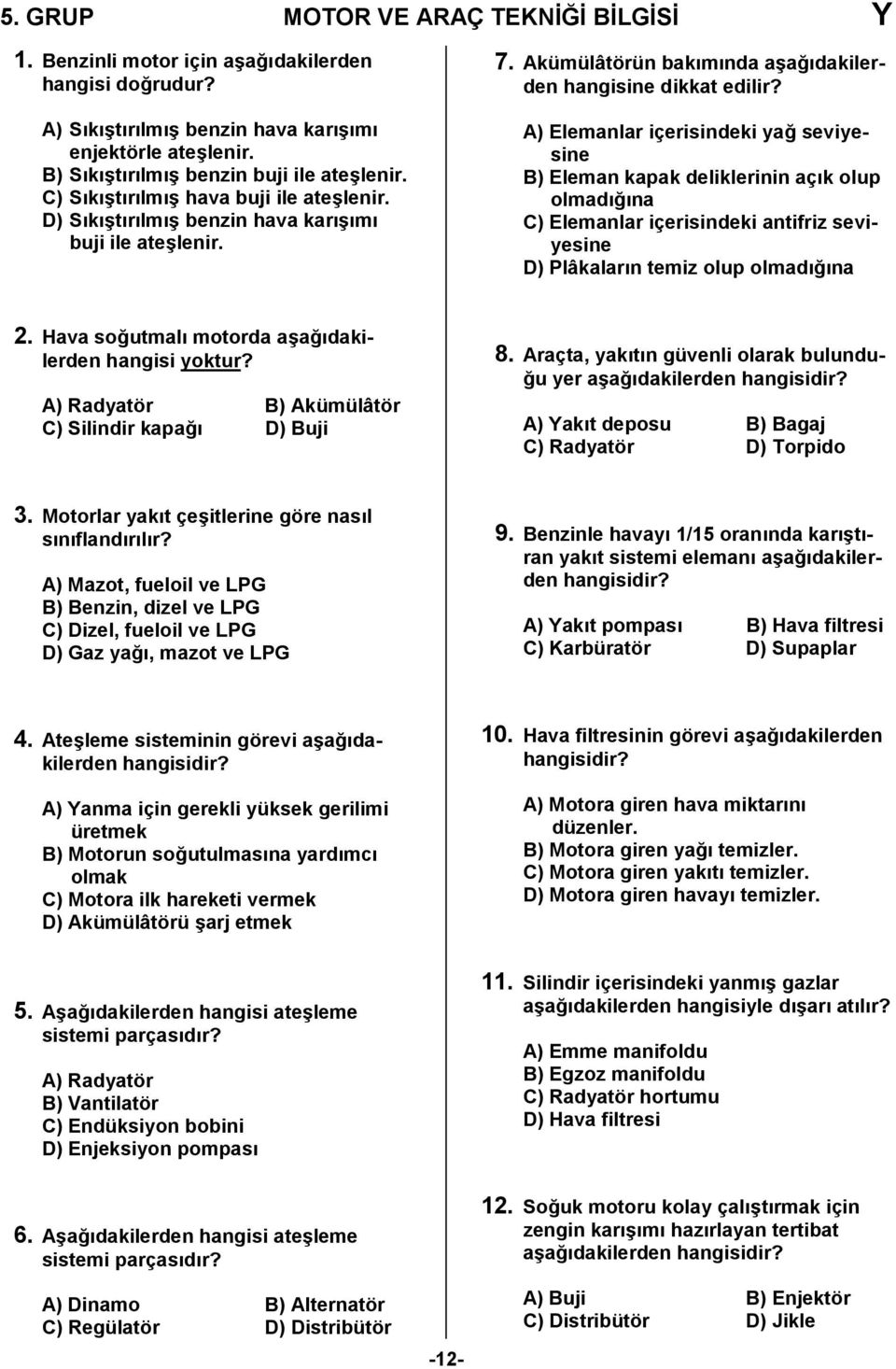 5. GRUP MOTOR VE ARAÇ TEKNİĞİ BİLGİSİ Y

1. Benzinli motor için aşağıdakilerden hangisi doğrudur?

A) Sıkıştırılmış benzin hava karışımı enjektörle ateşlenir.
B) Sıkıştırılmış benzin buji ile ateşlenir.
C) Sıkıştırılmış hava buji ile ateşlenir.
D) Sıkıştırılmış benzin hava karışımı buji ile ateşlenir.

2. Hava soğutmalı motorda aşağıdakilerden hangisi yoktur?

A) Radyatör B) Akümülâtör
C) Silindir kapağı D) Buji

3. Motorlar yakıt çeşitlerine göre nasıl sınıflandırılır?

A) Mazot, fueloil ve LPG
B) Benzin, dizel ve LPG
C) Dizel, fueloil ve LPG
D) Gaz yağı, mazot ve LPG

4. Ateşleme sisteminin görevi aşağıdakilerden hangisidir?

A) Yanma için gerekli yüksek gerilimi üretmek
B) Motorun soğutulmasına yardımcı olmak
C) Motora ilk hareketi vermek
D) Akümülâtörü şarj etmek

5. Aşağıdakilerden hangisi ateşleme sistemi parçasıdır?

A) Radyatör
B) Vantilatör
C) Endüksiyon bobini
D) Enjeksiyon pompası

6. Aşağıdakilerden hangisi ateşleme sistemi parçasıdır?

A) Dinamo B) Alternatör
C) Regülatör D) Distribütör

7. Akümülâtörün bakımında aşağıdakilerden hangisine dikkat edilir?

A) Elemanlar içerisindeki yağ seviyesine
B) Eleman kapak deliklerinin açık olup olmadığına
C) Elemanlar içerisindeki antifriz seviyesine
D) Plâkaların temiz olup olmadığına

8. Araçta, yakıtın güvenli olarak bulunduğu yer aşağıdakilerden hangisidir?

A) Yakıt deposu B) Bagaj
C) Radyatör D) Torpido

9. Benzinle havayı 1/15 oranında karıştıran yakıt sistemi elemanı aşağıdakilerden hangisidir?

A) Yakıt pompası B) Hava filtresi
C) Karbüratör D) Supaplar

10. Hava filtresinin görevi aşağıdakilerden hangisidir?

A) Motora giren hava miktarını düzenler.
B) Motora giren yağı temizler.
C) Motora giren yakıtı temizler.
D) Motora giren havayı temizler.

11. Silindir içerisindeki yanmış gazlar aşağıdakilerden hangisiyle dışarı atılır?

A) Emme manifoldu
B) Egzoz manifoldu
C) Radyatör hortumu
D) Hava filtresi

12. Soğuk motoru kolay çalıştırmak için zengin karışımı hazırlayan tertibat aşağıdakilerden hangisidir?

A) Buji B) Enjektör
C) Distribütör D) Jikle

-12-